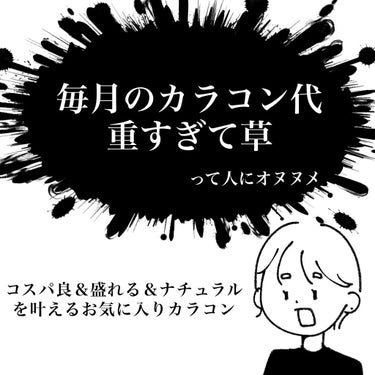 毎月のカラコン代
重すぎて草

って人にオヌヌメ

コスパ良&盛れる&ナチュラル
を叶えるお気に入りカラコン